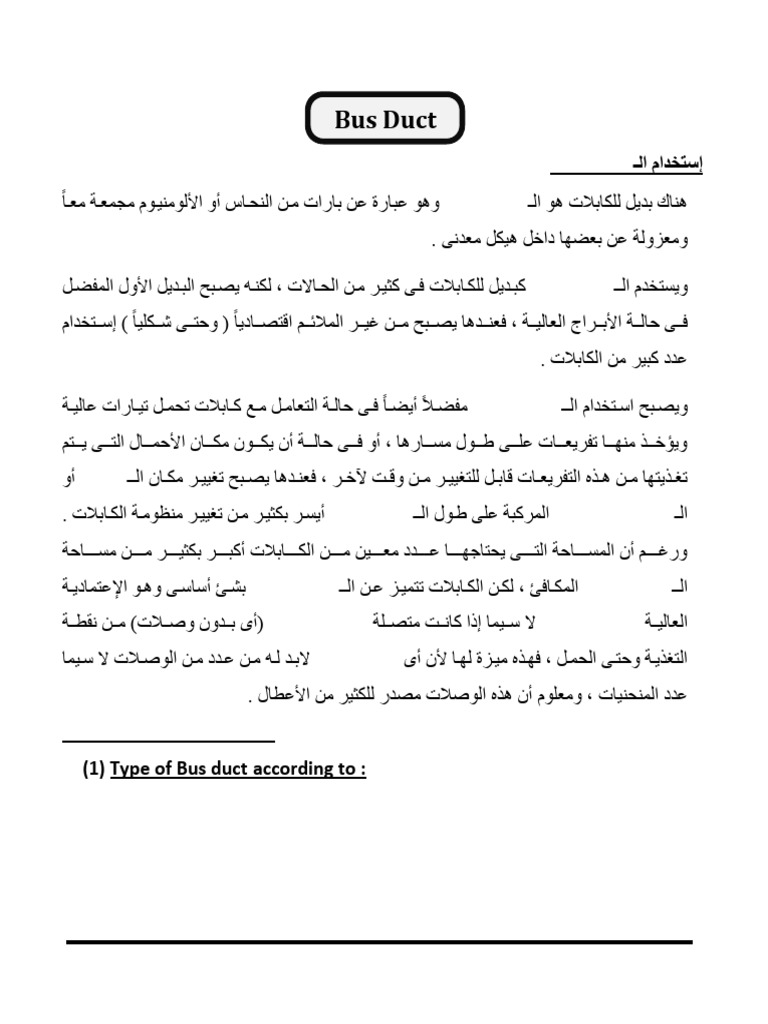 Bus Duct

إستخدام الـ

هناك بديل للكابلات هو الـ وهو عبارة عن بارات من النحاس أو الألومنيوم مجمعة معاً ومعزولة عن بعضها داخل هيكل معدنى .

ويستخدم الـ كبديل للكابلات فى كثير من الحالات ، لكنه يصبح البديل الأول المفضل فى حالة الأبراج العالية ، فعندها يصبح من غير الملائم اقتصادياً ( وحتى شكلياً ) إستخدام عدد كبير من الكابلات .

ويصبح استخدام الـ مفضلاً أيضاً فى حالة التعامل مع كابلات تحمل تيارات عالية ويؤخذ منها تفريعات على طول مسارها ، أو فى حالة أن يكون مكان الأحمال التى يتم تغذيتها من هذه التفريعات قابل للتغيير من وقت لآخر ، فعندها يصبح تغيير مكان الـ أو الـ المركبة على طول الـ أيسر بكثير من تغيير منظومة الكابلات .
ورغم أن المساحة التى يحتاجها عدد معين من الكابلات أكبر بكثير من مساحة الـ المكافئ ، لكن الكابلات تتميز عن الـ بشئ أساسى وهو الإعتمادية العالية لا سيما إذا كانت متصلة (أى بدون وصلات) من نقطة التغذية وحتى الحمل ، فهذه ميزة لها لأن أى لابد له من عدد من الوصلات لا سيما عدد المنحنيات ، ومعلوم أن هذه الوصلات مصدر للكثير من الأعطال .

(1) Type of Bus duct according to :